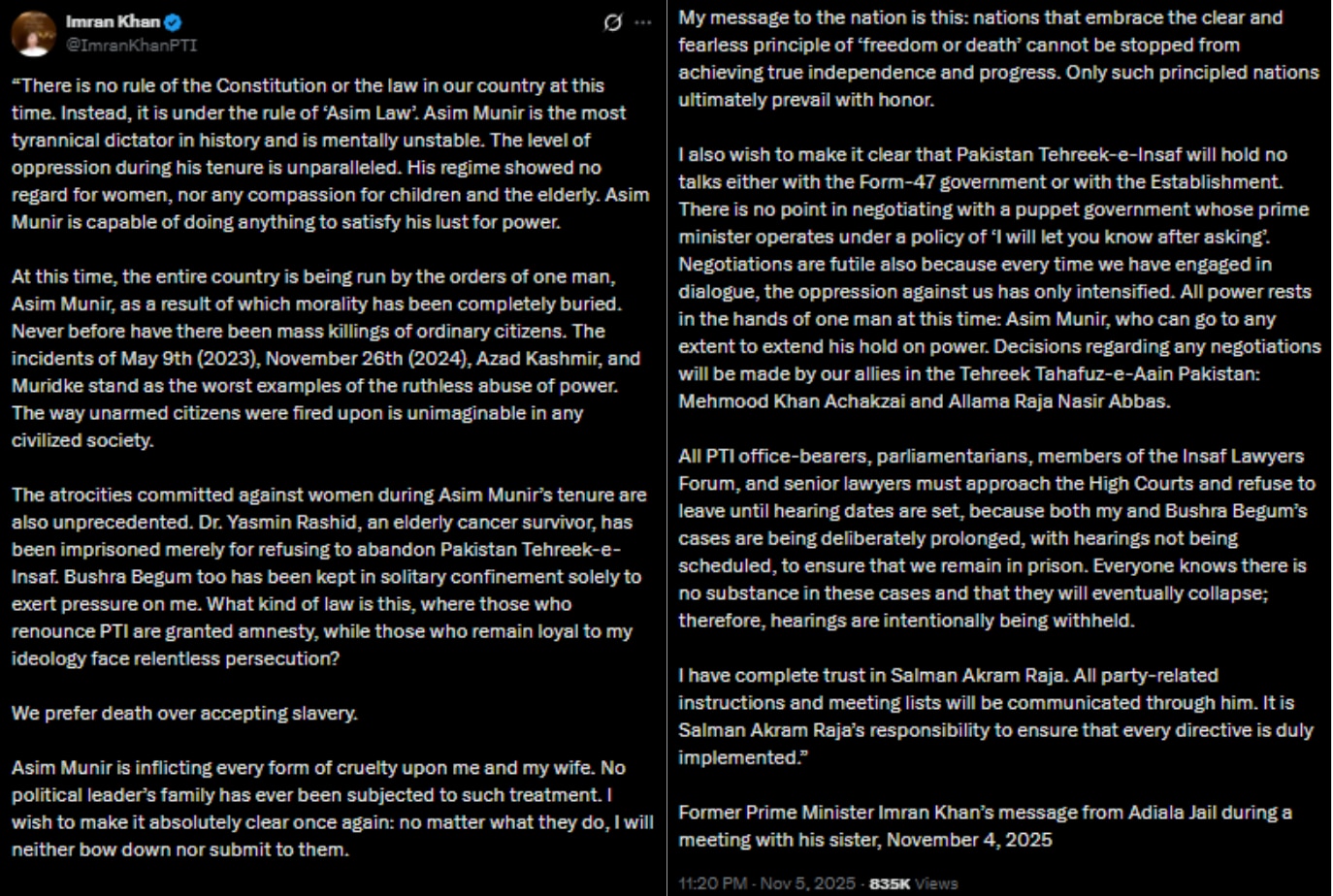 Imran Khan
@ImranKhanPTI

“There is no rule of the Constitution or the law in our country at this time. Instead, it is under the rule of ‘Asim Law’. Asim Munir is the most tyrannical dictator in history and is mentally unstable. The level of oppression during his tenure is unparalleled. His regime showed no regard for women, nor any compassion for children and the elderly. Asim Munir is capable of doing anything to satisfy his lust for power.

At this time, the entire country is being run by the orders of one man, Asim Munir, as a result of which morality has been completely buried. Never before have there been mass killings of ordinary citizens. The incidents of May 9th (2023), November 26th (2024), Azad Kashmir, and Muridke stand as the worst examples of the ruthless abuse of power. The way unarmed citizens were fired upon is unimaginable in any civilized society.

The atrocities committed against women during Asim Munir’s tenure are also unprecedented. Dr. Yasmin Rashid, an elderly cancer survivor, has been imprisoned merely for refusing to abandon Pakistan Tehreek-e-Insaf. Bushra Begum too has been kept in solitary confinement solely to exert pressure on me. What kind of law is this, where those who renounce PTI are granted amnesty, while those who remain loyal to my ideology face relentless persecution?

We prefer death over accepting slavery.

Asim Munir is inflicting every form of cruelty upon me and my wife. No political leader’s family has ever been subjected to such treatment. I wish to make it absolutely clear once again: no matter what they do, I will neither bow down nor submit to them.

My message to the nation is this: nations that embrace the clear and fearless principle of ‘freedom or death’ cannot be stopped from achieving true independence and progress. Only such principled nations ultimately prevail with honor.

I also wish to make it clear that Pakistan Tehreek-e-Insaf will hold no talks either with the Form-47 government or with the Establishment. There is no point in negotiating with a puppet government whose prime minister operates under a policy of ‘I will let you know after asking’. Negotiations are futile also because every time we have engaged in dialogue, the oppression against us has only intensified. All power rests in the hands of one man at this time: Asim Munir, who can go to any extent to extend his hold on power. Decisions regarding any negotiations will be made by our allies in the Tehreek Tahafuz-e-Aain Pakistan: Mehmood Khan Achakzai and Allama Raja Nasir Abbas.

All PTI office-bearers, parliamentarians, members of the Insaf Lawyers Forum, and senior lawyers must approach the High Courts and refuse to leave until hearing dates are set, because both my and Bushra Begum’s cases are being deliberately prolonged, with hearings not being scheduled, to ensure that we remain in prison. Everyone knows there is no substance in these cases and that they will eventually collapse; therefore, hearings are intentionally being withheld.

I have complete trust in Salman Akram Raja. All party-related instructions and meeting lists will be communicated through him. It is Salman Akram Raja’s responsibility to ensure that every directive is duly implemented.”

Former Prime Minister Imran Khan’s message from Adiala Jail during a meeting with his sister, November 4, 2025

11:20 PM · Nov 5, 2025 · 835K Views